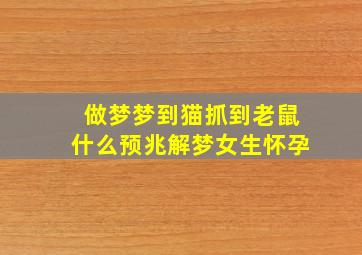 做梦梦到猫抓到老鼠
什么预兆解梦女生怀孕